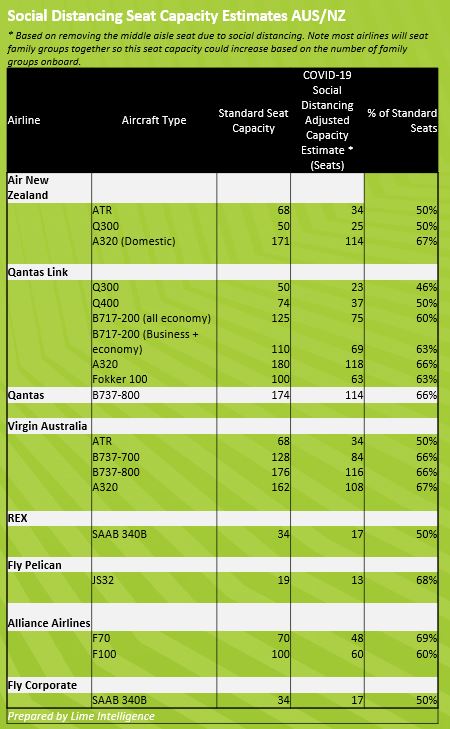 Social Distancing Seat Capacity Estimates AUS/NZ

* Based on removing the middle aisle seat due to social distancing. Note most airlines will seat family groups together so this seat capacity could increase based on the number of family groups onboard.

| Airline | Aircraft Type | Standard Seat Capacity | COVID-19 Social Distancing Adjusted Capacity Estimate * (Seats) | % of Standard Seats |
|---|---|---|---|---|
| Air New Zealand | | | | |
| | ATR | 68 | 34 | 50% |
| | Q300 | 50 | 25 | 50% |
| | A320 (Domestic) | 171 | 114 | 67% |
| Qantas Link | | | | |
| | Q300 | 50 | 23 | 46% |
| | Q400 | 74 | 37 | 50% |
| | B717-200 (all economy) | 125 | 75 | 60% |
| | B717-200 (Business + economy) | 110 | 69 | 63% |
| | A320 | 180 | 118 | 66% |
| | Fokker 100 | 100 | 63 | 63% |
| Qantas | B737-800 | 174 | 114 | 66% |
| Virgin Australia | | | | |
| | ATR | 68 | 34 | 50% |
| | B737-700 | 128 | 84 | 66% |
| | B737-800 | 176 | 116 | 66% |
| | A320 | 162 | 108 | 67% |
| REX | | | | |
| | SAAB 340B | 34 | 17 | 50% |
| Fly Pelican | | | | |
| | JS32 | 19 | 13 | 68% |
| Alliance Airlines | | | | |
| | F70 | 70 | 48 | 69% |
| | F100 | 100 | 60 | 60% |
| Fly Corporate | | | | |
| | SAAB 340B | 34 | 17 | 50% |

Prepared by Lime Intelligence